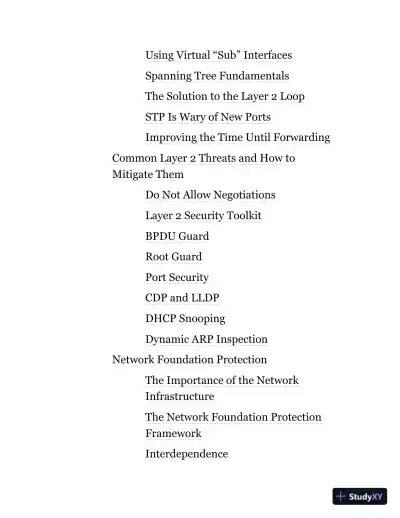 Using Virtual “Sub” Interfaces

Spanning Tree Fundamentals

The Solution to the Layer 2 Loop

STP Is Wary of New Ports

Improving the Time Until Forwarding

Common Layer 2 Threats and How to Mitigate Them

Do Not Allow Negotiations

Layer 2 Security Toolkit

BPDU Guard

Root Guard

Port Security

CDP and LLDP

DHCP Snooping

Dynamic ARP Inspection

Network Foundation Protection

The Importance of the Network Infrastructure

The Network Foundation Protection Framework

Interdependence

StudyXY